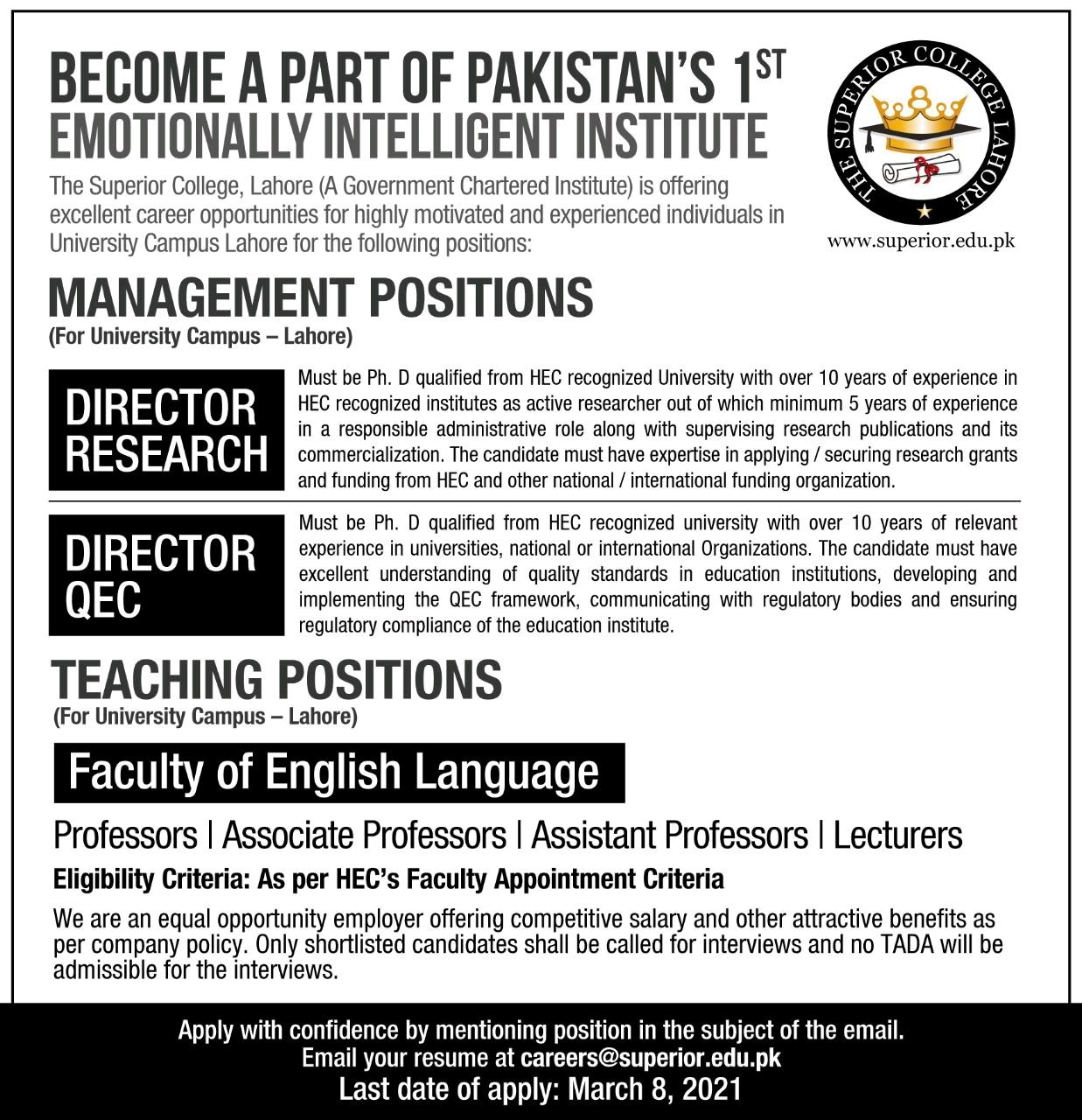 BECOME A PART OF PAKISTAN'S 1ST EMOTIONALLY INTELLIGENT INSTITUTE

The Superior College, Lahore (A Government Chartered Institute) is offering excellent career opportunities for highly motivated and experienced individuals in University Campus Lahore for the following positions:

THE SUPERIOR COLLEGE LAHORE

www.superior.edu.pk

MANAGEMENT POSITIONS
(For University Campus – Lahore)

DIRECTOR RESEARCH

Must be Ph. D qualified from HEC recognized University with over 10 years of experience in HEC recognized institutes as active researcher out of which minimum 5 years of experience in a responsible administrative role along with supervising research publications and its commercialization. The candidate must have expertise in applying / securing research grants and funding from HEC and other national / international funding organization.

DIRECTOR QEC

Must be Ph. D qualified from HEC recognized university with over 10 years of relevant experience in universities, national or international Organizations. The candidate must have excellent understanding of quality standards in education institutions, developing and implementing the QEC framework, communicating with regulatory bodies and ensuring regulatory compliance of the education institute.

TEACHING POSITIONS
(For University Campus – Lahore)

Faculty of English Language

Professors | Associate Professors | Assistant Professors | Lecturers

Eligibility Criteria: As per HEC's Faculty Appointment Criteria

We are an equal opportunity employer offering competitive salary and other attractive benefits as per company policy. Only shortlisted candidates shall be called for interviews and no TADA will be admissible for the interviews.

Apply with confidence by mentioning position in the subject of the email.
Email your resume at careers@superior.edu.pk
Last date of apply: March 8, 2021